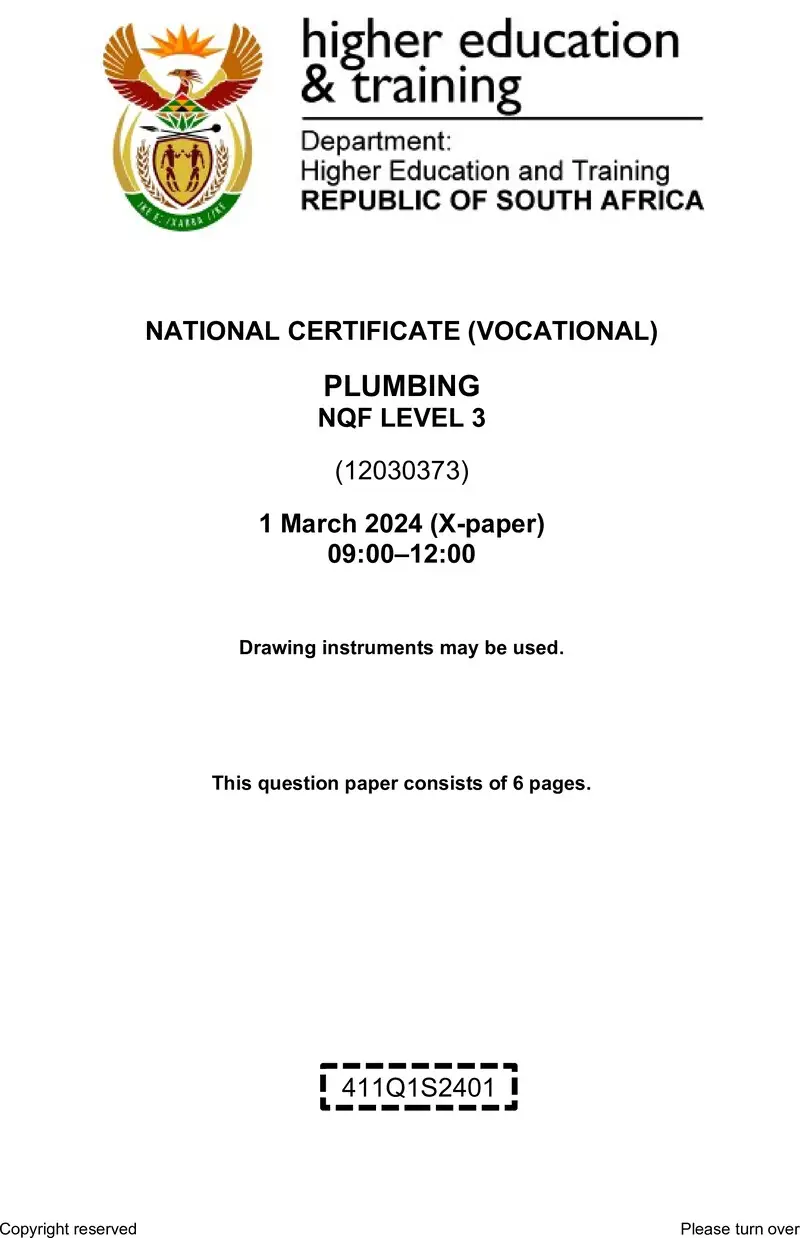 !KE E: /XARRA //KE

higher education & training

Department:
Higher Education and Training
REPUBLIC OF SOUTH AFRICA

NATIONAL CERTIFICATE (VOCATIONAL)

PLUMBING
NQF LEVEL 3

(12030373)

1 March 2024 (X-paper)
09:00–12:00

Drawing instruments may be used.

This question paper consists of 6 pages.

411Q1S2401

Copyright reserved

Please turn over